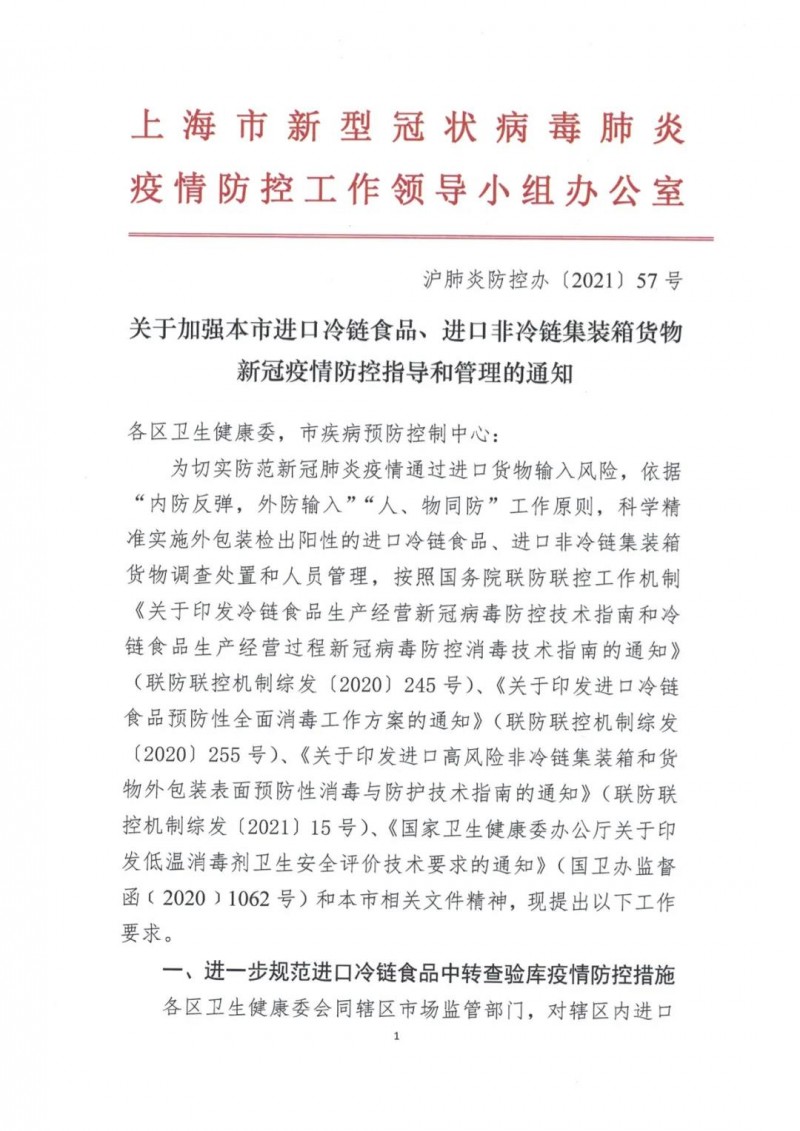 上海市新型冠状病毒肺炎疫情防控工作领导小组办公室

沪肺炎防控办〔2021〕57号

关于加强本市进口冷链食品、进口非冷链集装箱货物新冠疫情防控指导和管理的通知

各区卫生健康委，市疾病预防控制中心：

为切实防范新冠肺炎疫情通过进口货物输入风险，依据“内防反弹，外防输入”“人、物同防”工作原则，科学精准实施外包装检出阳性的进口冷链食品、进口非冷链集装箱货物调查处置和人员管理，按照国务院联防联控工作机制《关于印发冷链食品生产经营新冠病毒防控技术指南和冷链食品生产经营过程新冠病毒防控消毒技术指南的通知》（联防联控机制综发〔2020〕245号）、《关于印发进口冷链食品预防性全面消毒工作方案的通知》（联防联控机制综发〔2020〕255号）、《关于印发进口高风险非冷链集装箱和货物外包装表面预防性消毒与防护技术指南的通知》（联防联控机制综发〔2021〕15号）、《国家卫生健康委办公厅关于印发低温消毒剂卫生安全评价技术要求的通知》（国卫办监督函〔2020〕1062号）和本市相关文件精神，现提出以下工作要求。

一、进一步规范进口冷链食品中转查验库疫情防控措施

各区卫生健康委会同辖区市场监管部门，对辖区内进口

1